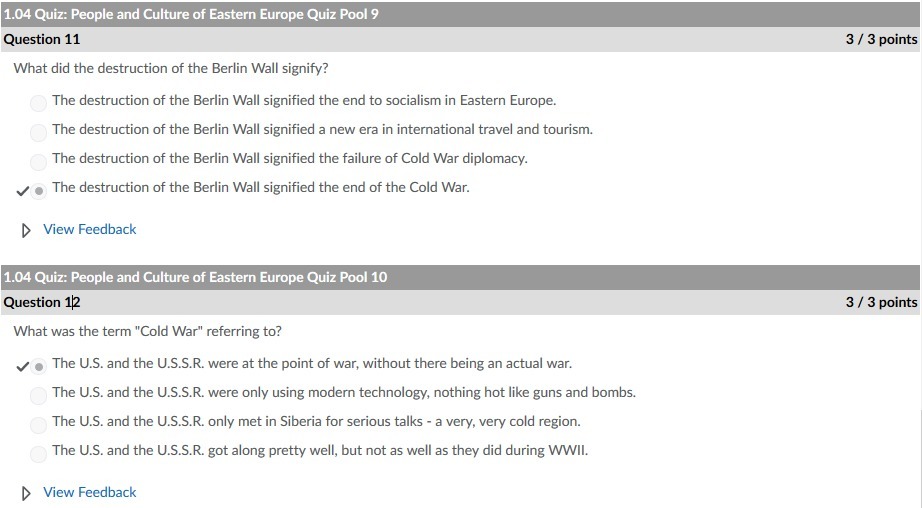 1.04 Quiz: People and Culture of Eastern Europe Quiz Pool 9
Question 11
3 / 3 points
What did the destruction of the Berlin Wall signify?
The destruction of the Berlin Wall signified the end to socialism in Eastern Europe.
The destruction of the Berlin Wall signified a new era in international travel and tourism.
The destruction of the Berlin Wall signified the failure of Cold War diplomacy.
The destruction of the Berlin Wall signified the end of the Cold War.
View Feedback

1.04 Quiz: People and Culture of Eastern Europe Quiz Pool 10
Question 12
3 / 3 points
What was the term "Cold War" referring to?
The U.S. and the U.S.S.R. were at the point of war, without there being an actual war.
The U.S. and the U.S.S.R. were only using modern technology, nothing hot like guns and bombs.
The U.S. and the U.S.S.R. only met in Siberia for serious talks - a very, very cold region.
The U.S. and the U.S.S.R. got along pretty well, but not as well as they did during WWII.
View Feedback